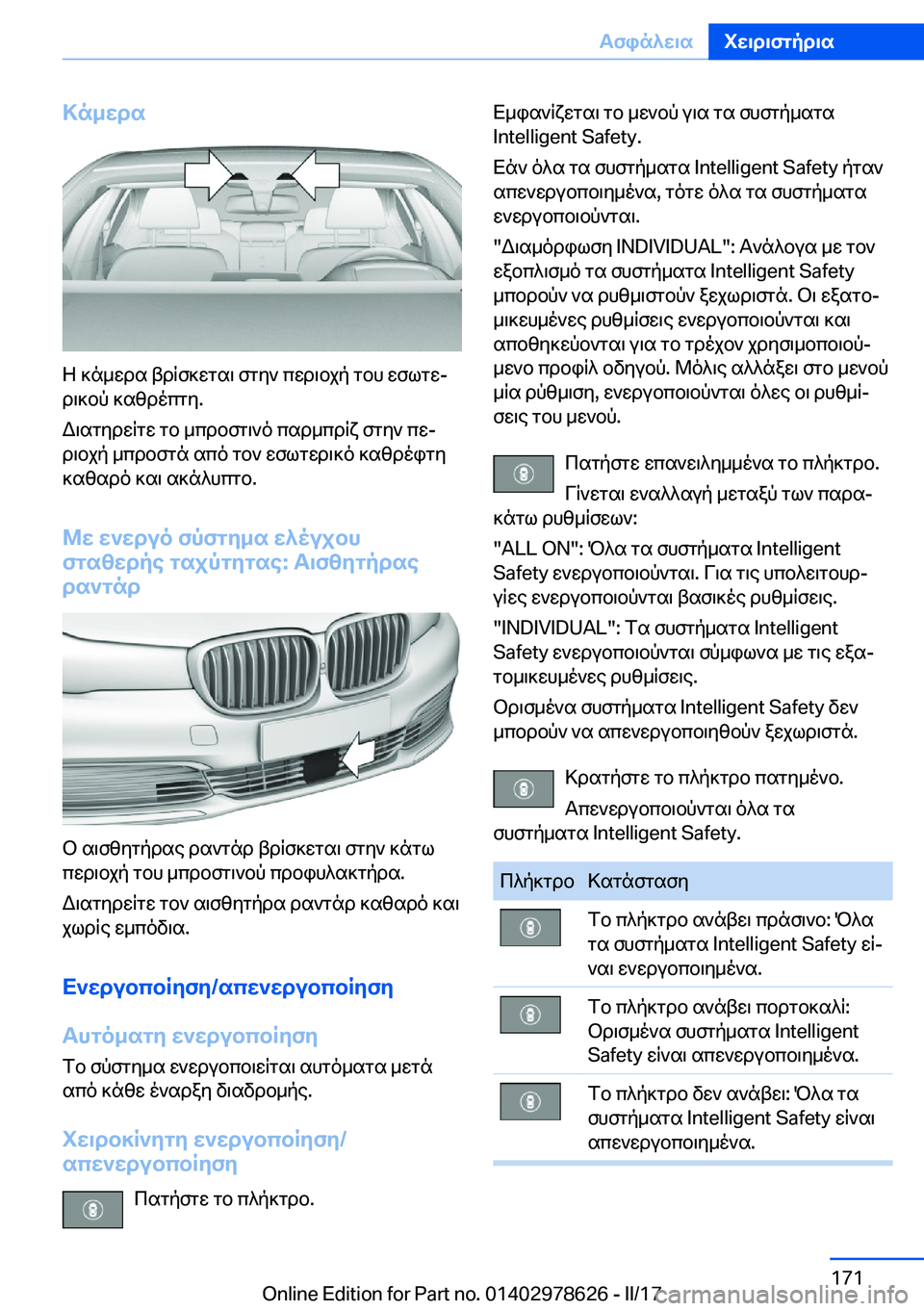 Ασφάλεια Χειριστήρια

Κάμερα

Η κάμερα βρίσκεται στην περιοχή του εσωτερικού καθρέπτη.

Διατηρείτε το μπροστινό παρμπρίζ στην περιοχή μπροστά από τον εσωτερικό καθρέφτη καθαρό και ακάλυπτο.

Με ενεργό σύστημα ελέγχου σταθερής ταχύτητας: Αισθητήρας ραντάρ

Ο αισθητήρας ραντάρ βρίσκεται στην κάτω περιοχή του μπροστινού προφυλακτήρα.

Διατηρείτε τον αισθητήρα ραντάρ καθαρό και χωρίς εμπόδια.

Ενεργοποίηση/απενεργοποίηση

Αυτόματη ενεργοποίηση

Το σύστημα ενεργοποιείται αυτόματα μετά από κάθε έναρξη διαδρομής.

Χειροκίνητη ενεργοποίηση/απενεργοποίηση

Πατήστε το πλήκτρο.

Εμφανίζεται το μενού για τα συστήματα Intelligent Safety.

Εάν όλα τα συστήματα Intelligent Safety ήταν απενεργοποιημένα, τότε όλα τα συστήματα ενεργοποιούνται.

"Διαμόρφωση INDIVIDUAL": Ανάλογα με τον εξοπλισμό τα συστήματα Intelligent Safety μπορούν να ρυθμιστούν ξεχωριστά. Οι εξατομικευμένες ρυθμίσεις ενεργοποιούνται και αποθηκεύονται για το τρέχον χρησιμοποιούμενο προφίλ οδηγού. Μόλις αλλάξει στο μενού μία ρύθμιση, ενεργοποιούνται όλες οι ρυθμίσεις του μενού.

Πατήστε επανειλημμένα το πλήκτρο.

Γίνεται εναλλαγή μεταξύ των παρακάτω ρυθμίσεων:

"ALL ON": Όλα τα συστήματα Intelligent Safety ενεργοποιούνται. Για τις υπολειτουργίες ενεργοποιούνται βασικές ρυθμίσεις.

"INDIVIDUAL": Τα συστήματα Intelligent Safety ενεργοποιούνται σύμφωνα με τις εξατομικευμένες ρυθμίσεις.

Ορισμένα συστήματα Intelligent Safety δεν μπορούν να απενεργοποιηθούν ξεχωριστά.

Κρατήστε το πλήκτρο πατημένο.

Απενεργοποιούνται όλα τα συστήματα Intelligent Safety.

| Πλήκτρο | Κατάσταση |
|---|---|
| | Το πλήκτρο ανάβει πράσινο: Όλα τα συστήματα Intelligent Safety είναι ενεργοποιημένα. |
| | Το πλήκτρο ανάβει πορτοκαλί: Ορισμένα συστήματα Intelligent Safety είναι απενεργοποιημένα. |
| | Το πλήκτρο δεν ανάβει: Όλα τα συστήματα Intelligent Safety είναι απενεργοποιημένα. |

171

Online Edition for Part no. 01402978626 - II/17 carmanualsonline.info